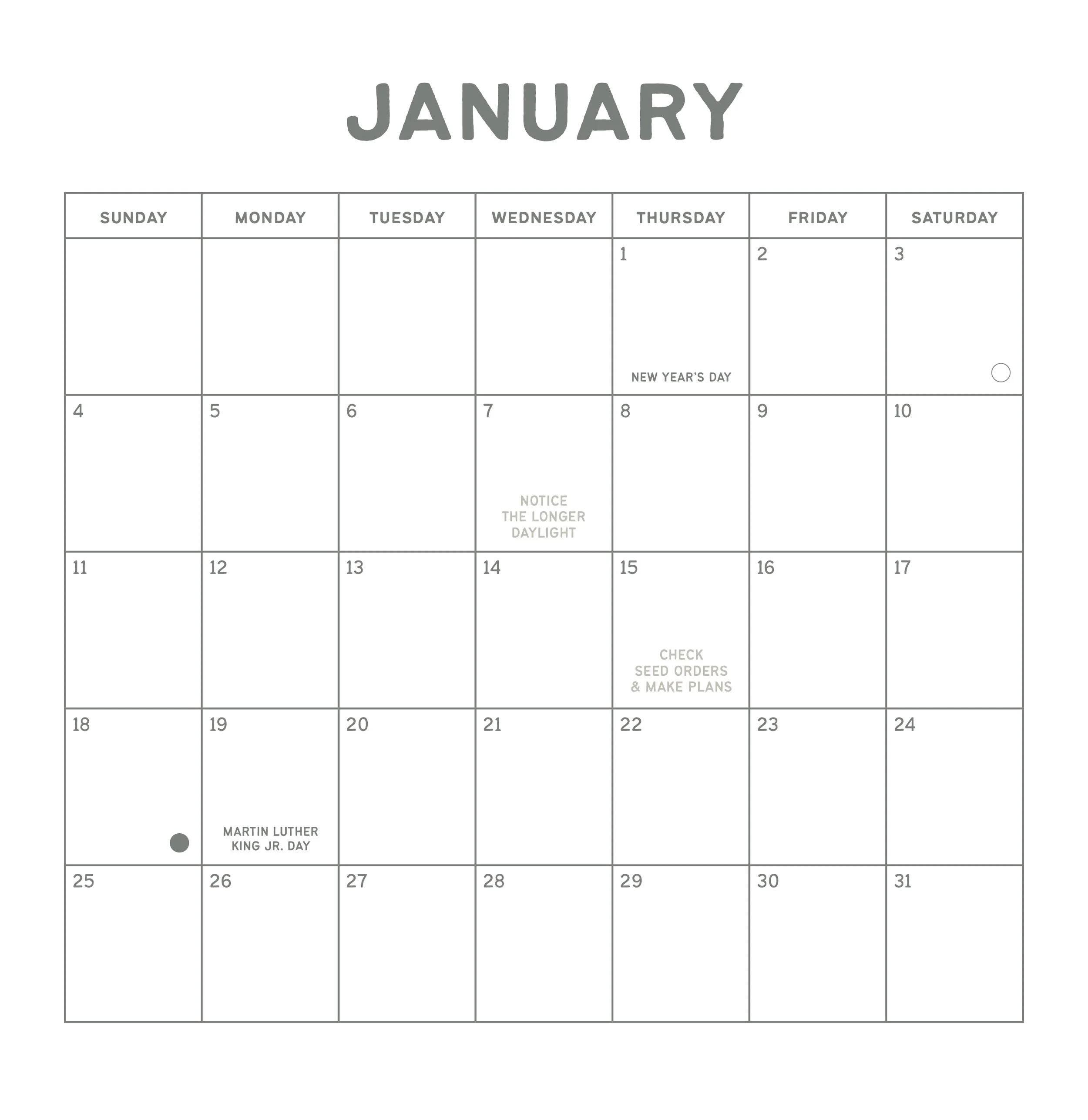 JANUARY

| SUNDAY | MONDAY | TUESDAY | WEDNESDAY | THURSDAY | FRIDAY | SATURDAY |
|---|---|---|---|---|---|---|
| | | | | 1 NEW YEAR'S DAY | 2 | 3 |
| 4 | 5 | 6 | 7 NOTICE THE LONGER DAYLIGHT | 8 | 9 | 10 |
| 11 | 12 | 13 | 14 | 15 CHECK SEED ORDERS & MAKE PLANS | 16 | 17 |
| 18 | 19 MARTIN LUTHER KING JR. DAY | 20 | 21 | 22 | 23 | 24 |
| 25 | 26 | 27 | 28 | 29 | 30 | 31 |